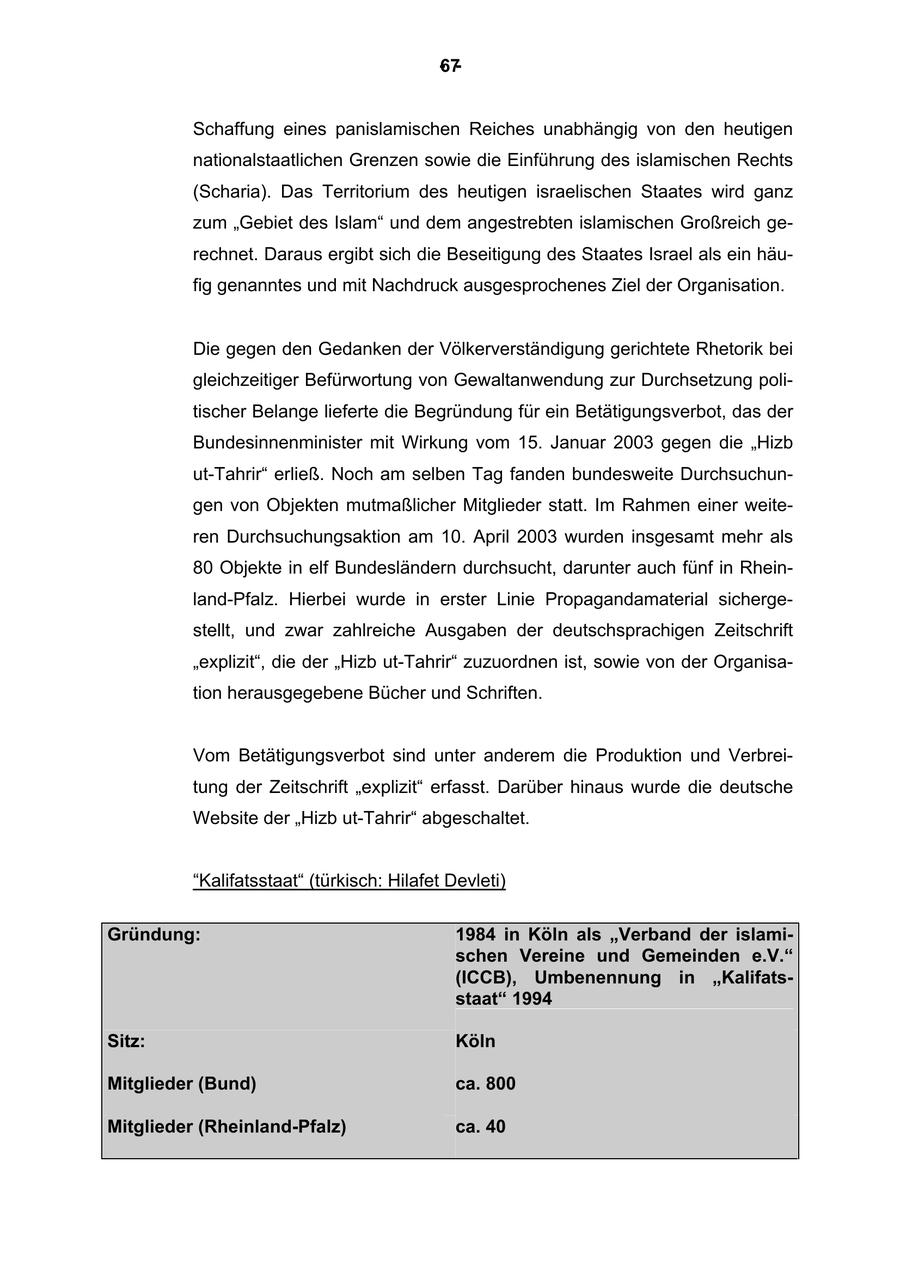 67

Schaffung eines panislamischen Reiches unabhängig von den heutigen nationalstaatlichen Grenzen sowie die Einführung des islamischen Rechts (Scharia). Das Territorium des heutigen israelischen Staates wird ganz zum „Gebiet des Islam“ und dem angestrebten islamischen Großreich gerechnet. Daraus ergibt sich die Beseitigung des Staates Israel als ein häufig genanntes und mit Nachdruck ausgesprochenes Ziel der Organisation.

Die gegen den Gedanken der Völkerverständigung gerichtete Rhetorik bei gleichzeitiger Befürwortung von Gewaltanwendung zur Durchsetzung politischer Belange lieferte die Begründung für ein Betätigungsverbot, das der Bundesinnenminister mit Wirkung vom 15. Januar 2003 gegen die „Hizb ut-Tahrir“ erließ. Noch am selben Tag fanden bundesweite Durchsuchungen von Objekten mutmaßlicher Mitglieder statt. Im Rahmen einer weiteren Durchsuchungsaktion am 10. April 2003 wurden insgesamt mehr als 80 Objekte in elf Bundesländern durchsucht, darunter auch fünf in Rheinland-Pfalz. Hierbei wurde in erster Linie Propagandamaterial sichergestellt, und zwar zahlreiche Ausgaben der deutschsprachigen Zeitschrift „explizit“, die der „Hizb ut-Tahrir“ zuzuordnen ist, sowie von der Organisation herausgegebene Bücher und Schriften.

Vom Betätigungsverbot sind unter anderem die Produktion und Verbreitung der Zeitschrift „explizit“ erfasst. Darüber hinaus wurde die deutsche Website der „Hizb ut-Tahrir“ abgeschaltet.

“Kalifatsstaat“ (türkisch: Hilafet Devleti)

| Gründung: | 1984 in Köln als „Verband der islamischen Vereine und Gemeinden e.V.“ (ICCB), Umbenennung in „Kalifatsstaat“ 1994 |
|---|---|
| Sitz: | Köln |
| Mitglieder (Bund) | ca. 800 |
| Mitglieder (Rheinland-Pfalz) | ca. 40 |